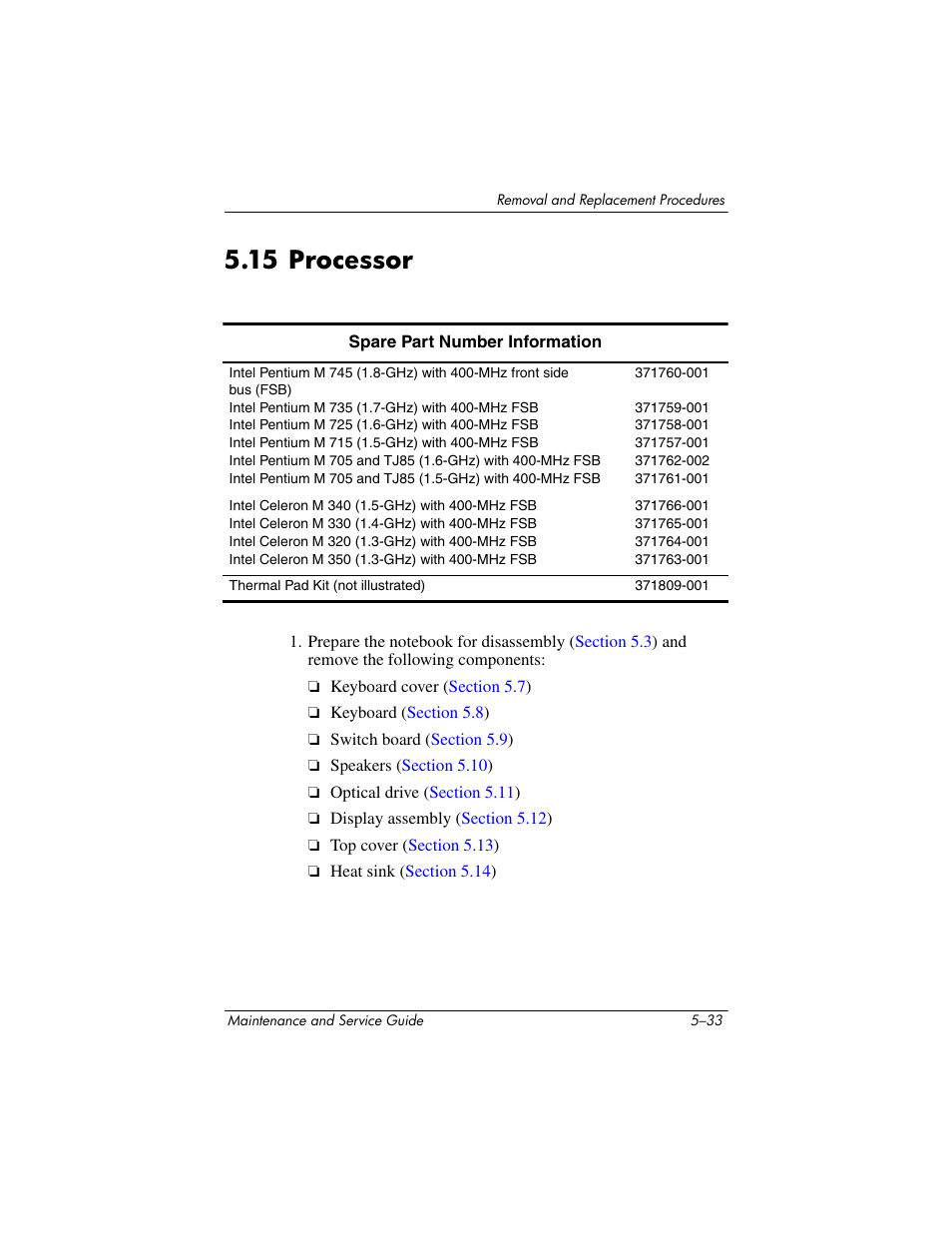 Removal and Replacement Procedures

5.15 Processor

| Spare Part Number Information | |
|---|---|
| Intel Pentium M 745 (1.8-GHz) with 400-MHz front side bus (FSB) | 371760-001 |
| Intel Pentium M 735 (1.7-GHz) with 400-MHz FSB | 371759-001 |
| Intel Pentium M 725 (1.6-GHz) with 400-MHz FSB | 371758-001 |
| Intel Pentium M 715 (1.5-GHz) with 400-MHz FSB | 371757-001 |
| Intel Pentium M 705 and TJ85 (1.6-GHz) with 400-MHz FSB | 371762-002 |
| Intel Pentium M 705 and TJ85 (1.5-GHz) with 400-MHz FSB | 371761-001 |
| Intel Celeron M 340 (1.5-GHz) with 400-MHz FSB | 371766-001 |
| Intel Celeron M 330 (1.4-GHz) with 400-MHz FSB | 371765-001 |
| Intel Celeron M 320 (1.3-GHz) with 400-MHz FSB | 371764-001 |
| Intel Celeron M 350 (1.3-GHz) with 400-MHz FSB | 371763-001 |
| Thermal Pad Kit (not illustrated) | 371809-001 |

1. Prepare the notebook for disassembly (Section 5.3) and remove the following components:

❏ Keyboard cover (Section 5.7)

❏ Keyboard (Section 5.8)

❏ Switch board (Section 5.9)

❏ Speakers (Section 5.10)

❏ Optical drive (Section 5.11)

❏ Display assembly (Section 5.12)

❏ Top cover (Section 5.13)

❏ Heat sink (Section 5.14)

Maintenance and Service Guide 5–33